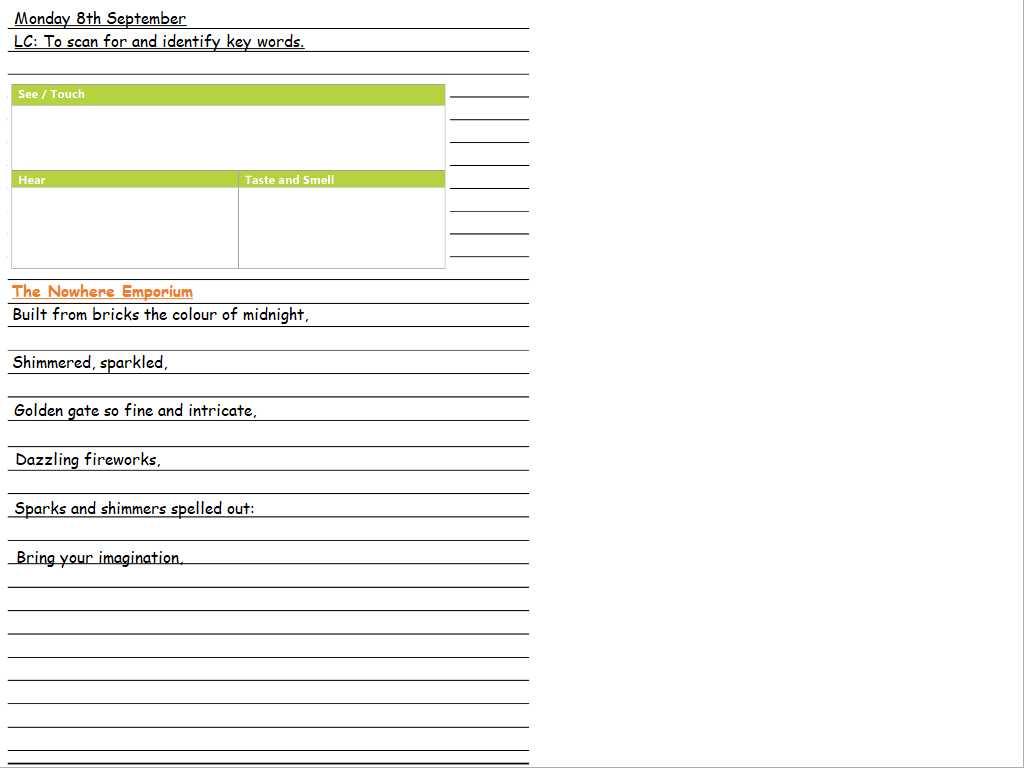 Monday 8th September

LC: To scan for and identify key words.

See / Touch

Hear

Taste and Smell

The Nowhere Emporium

Built from bricks the colour of midnight,

Shimmered, sparkled,

Golden gate so fine and intricate,

Dazzling fireworks,

Sparks and shimmers spelled out:

Bring your imagination.